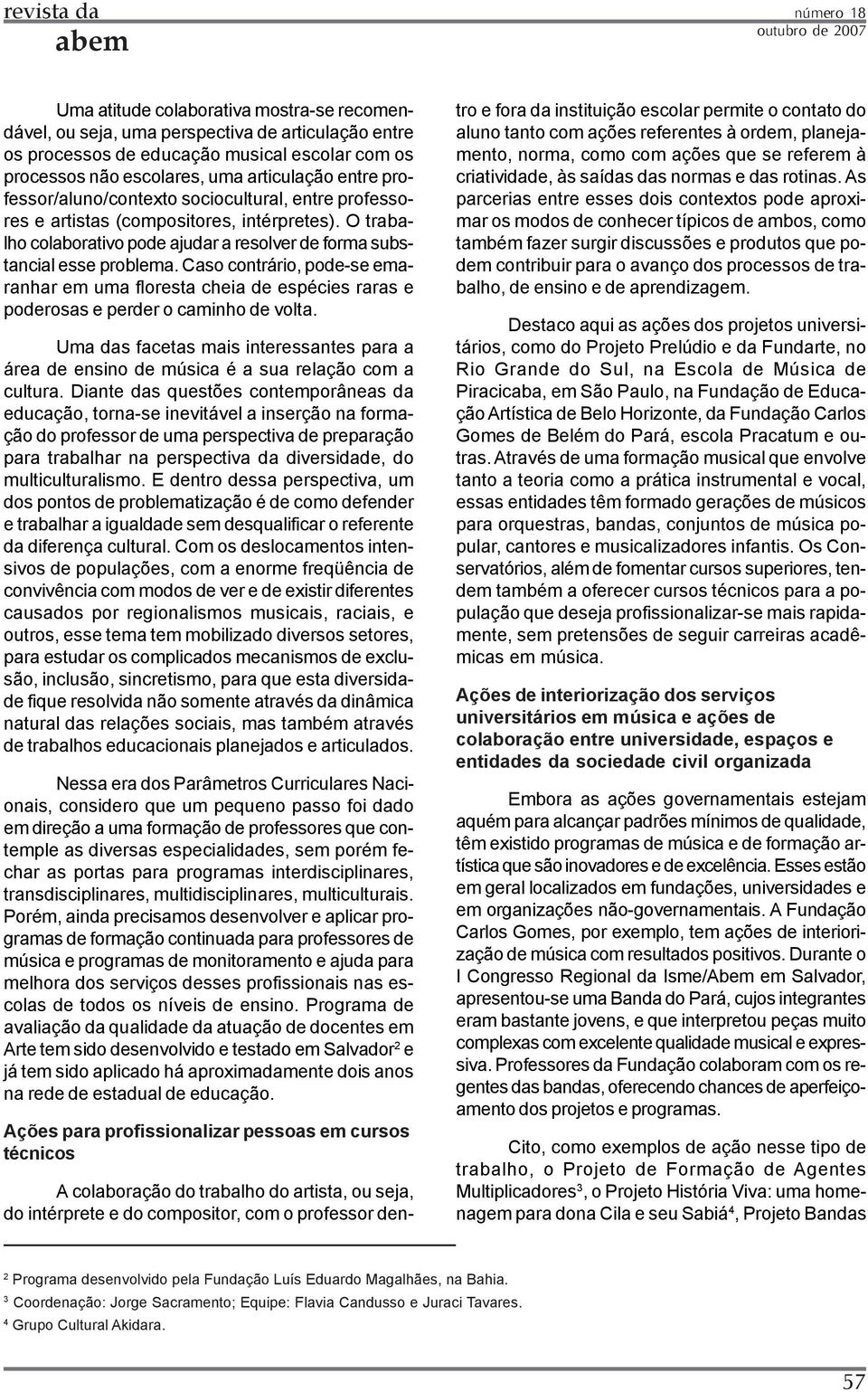 revista da
abem

número 18
outubro de 2007

Uma atitude colaborativa mostra-se recomendável, ou seja, uma perspectiva de articulação entre os processos de educação musical escolar com os processos não escolares, uma articulação entre professor/aluno/contexto sociocultural, entre professores e artistas (compositores, intérpretes). O trabalho colaborativo pode ajudar a resolver de forma substancial esse problema. Caso contrário, pode-se emaranhar em uma floresta cheia de espécies raras e poderosas e perder o caminho de volta.

Uma das facetas mais interessantes para a área de ensino de música é a sua relação com a cultura. Diante das questões contemporâneas da educação, torna-se inevitável a inserção na formação do professor de uma perspectiva de preparação para trabalhar na perspectiva da diversidade, do multiculturalismo. E dentro dessa perspectiva, um dos pontos de problematização é de como defender e trabalhar a igualdade sem desqualificar o referente da diferença cultural. Com os deslocamentos intensivos de populações, com a enorme freqüência de convivência com modos de ver e de existir diferentes causados por regionalismos musicais, raciais, e outros, esse tema tem mobilizado diversos setores, para estudar os complicados mecanismos de exclusão, inclusão, sincretismo, para que esta diversidade fique resolvida não somente através da dinâmica natural das relações sociais, mas também através de trabalhos educacionais planejados e articulados.

Nessa era dos Parâmetros Curriculares Nacionais, considero que um pequeno passo foi dado em direção a uma formação de professores que contemple as diversas especialidades, sem porém fechar as portas para programas interdisciplinares, transdisciplinares, multidisciplinares, multiculturais. Porém, ainda precisamos desenvolver e aplicar programas de formação continuada para professores de música e programas de monitoramento e ajuda para melhora dos serviços desses profissionais nas escolas de todos os níveis de ensino. Programa de avaliação da qualidade da atuação de docentes em Arte tem sido desenvolvido e testado em Salvador$^2$ e já tem sido aplicado há aproximadamente dois anos na rede de estadual de educação.

Ações para profissionalizar pessoas em cursos técnicos

A colaboração do trabalho do artista, ou seja, do intérprete e do compositor, com o professor dentro e fora da instituição escolar permite o contato do aluno tanto com ações referentes à ordem, planejamento, norma, como com ações que se referem à criatividade, às saídas das normas e das rotinas. As parcerias entre esses dois contextos pode aproximar os modos de conhecer típicos de ambos, como também fazer surgir discussões e produtos que podem contribuir para o avanço dos processos de trabalho, de ensino e de aprendizagem.

Destaco aqui as ações dos projetos universitários, como do Projeto Prelúdio e da Fundarte, no Rio Grande do Sul, na Escola de Música de Piracicaba, em São Paulo, na Fundação de Educação Artística de Belo Horizonte, da Fundação Carlos Gomes de Belém do Pará, escola Pracatum e outras. Através de uma formação musical que envolve tanto a teoria como a prática instrumental e vocal, essas entidades têm formado gerações de músicos para orquestras, bandas, conjuntos de música popular, cantores e musicalizadores infantis. Os Conservatórios, além de fomentar cursos superiores, tendem também a oferecer cursos técnicos para a população que deseja profissionalizar-se mais rapidamente, sem pretensões de seguir carreiras acadêmicas em música.

Ações de interiorização dos serviços universitários em música e ações de colaboração entre universidade, espaços e entidades da sociedade civil organizada

Embora as ações governamentais estejam aquém para alcançar padrões mínimos de qualidade, têm existido programas de música e de formação artística que são inovadores e de excelência. Esses estão em geral localizados em fundações, universidades e em organizações não-governamentais. A Fundação Carlos Gomes, por exemplo, tem ações de interiorização de música com resultados positivos. Durante o I Congresso Regional da Isme/Abem em Salvador, apresentou-se uma Banda do Pará, cujos integrantes eram bastante jovens, e que interpretou peças muito complexas com excelente qualidade musical e expressiva. Professores da Fundação colaboram com os regentes das bandas, oferecendo chances de aperfeiçoamento dos projetos e programas.

Cito, como exemplos de ação nesse tipo de trabalho, o Projeto de Formação de Agentes Multiplicadores$^3$, o Projeto História Viva: uma homenagem para dona Cila e seu Sabiá$^4$, Projeto Bandas

$^2$ Programa desenvolvido pela Fundação Luís Eduardo Magalhães, na Bahia.
$^3$ Coordenação: Jorge Sacramento; Equipe: Flavia Candusso e Juraci Tavares.
$^4$ Grupo Cultural Akidara.

57